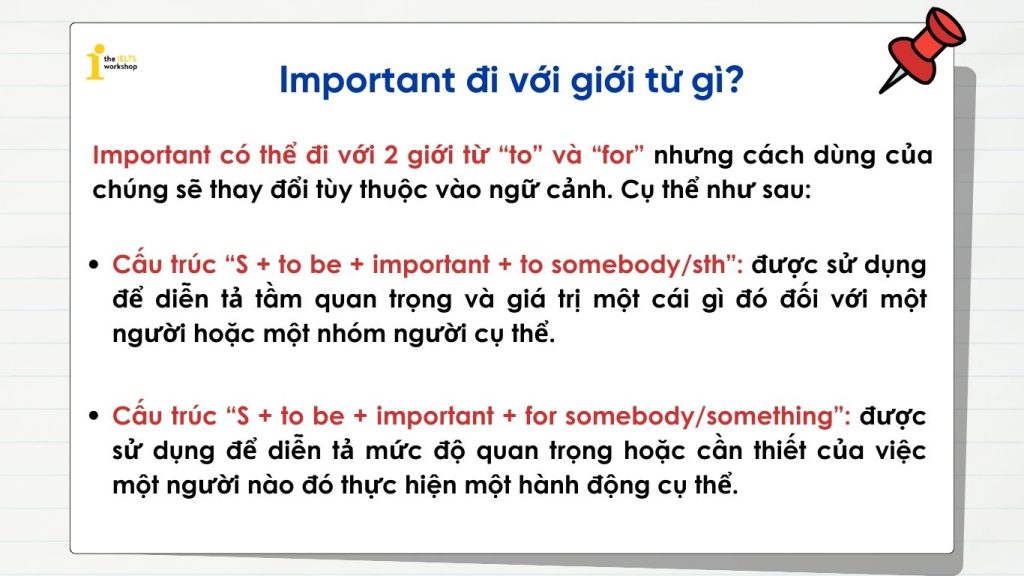 the IELTS workshop

Important đi với giới từ gì?

Important có thể đi với 2 giới từ “to” và “for” nhưng cách dùng của chúng sẽ thay đổi tùy thuộc vào ngữ cảnh. Cụ thể như sau:

• Cấu trúc “S + to be + important + to somebody/sth”: được sử dụng để diễn tả tầm quan trọng và giá trị một cái gì đó đối với một người hoặc một nhóm người cụ thể.

• Cấu trúc “S + to be + important + for somebody/something”: được sử dụng để diễn tả mức độ quan trọng hoặc cần thiết của việc một người nào đó thực hiện một hành động cụ thể.